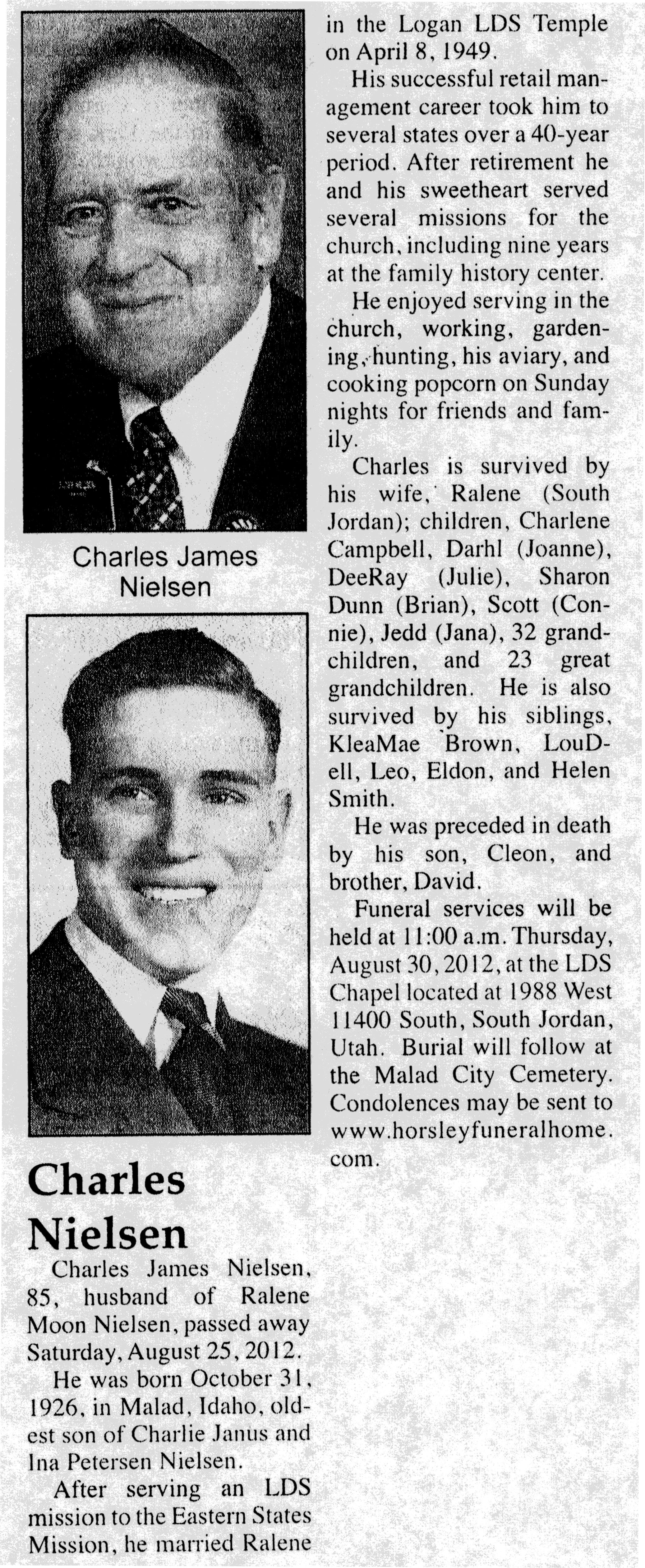 Charles James Nielsen

Charles Nielsen

Charles James Nielsen, 85, husband of Ralene Moon Nielsen, passed away Saturday, August 25, 2012.

He was born October 31, 1926, in Malad, Idaho, oldest son of Charlie Janus and Ina Petersen Nielsen.

After serving an LDS mission to the Eastern States Mission, he married Ralene in the Logan LDS Temple on April 8, 1949.

His successful retail management career took him to several states over a 40-year period. After retirement he and his sweetheart served several missions for the church, including nine years at the family history center.

He enjoyed serving in the church, working, gardening, hunting, his aviary, and cooking popcorn on Sunday nights for friends and family.

Charles is survived by his wife, Ralene (South Jordan); children, Charlene Campbell, Darhl (Joanne), DeeRay (Julie), Sharon Dunn (Brian), Scott (Connie), Jedd (Jana), 32 grandchildren, and 23 great grandchildren. He is also survived by his siblings, KleaMae Brown, LouDell, Leo, Eldon, and Helen Smith.

He was preceded in death by his son, Cleon, and brother, David.

Funeral services will be held at 11:00 a.m. Thursday, August 30, 2012, at the LDS Chapel located at 1988 West 11400 South, South Jordan, Utah. Burial will follow at the Malad City Cemetery. Condolences may be sent to www.horsleyfuneralhome.com.